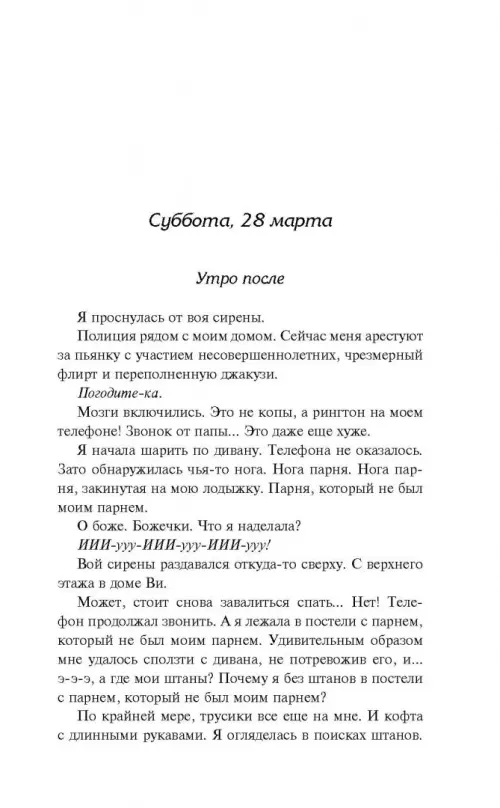 Суббота, 28 марта

Утро после

Я проснулась от воя сирены.

Полиция рядом с моим домом. Сейчас меня арестуют за пьянку с участием несовершеннолетних, чрезмерный флирт и переполненную джакузи.

Погодите-ка.

Мозги включились. Это не копы, а рингтон на моем телефоне! Звонок от папы... Это даже еще хуже.

Я начала шарить по дивану. Телефона не оказалось. Зато обнаружилась чья-то нога. Нога парня. Нога парня, закинутая на мою лодыжку. Парня, который не был моим парнем.

О боже. Божечки. Что я наделала?

ИИИ-ууу-ИИИ-ууу-ИИИ-ууу!

Вой сирены раздавался откуда-то сверху. С верхнего этажа в доме Ви.

Может, стоит снова завалиться спать... Нет! Телефон продолжал звонить. А я лежала в постели с парнем, который не был моим парнем. Удивительным образом мне удалось сползти с дивана, не потревожив его, и... э-э-э, а где мои штаны? Почему я без штанов в постели с парнем, который не был моим парнем?

По крайней мере, трусики все еще на мне. И кофта с длинными рукавами. Я огляделась в поисках штанов.